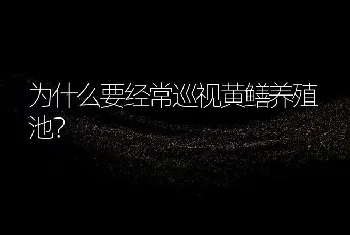 为什么要经常巡视黄鳝养殖池?